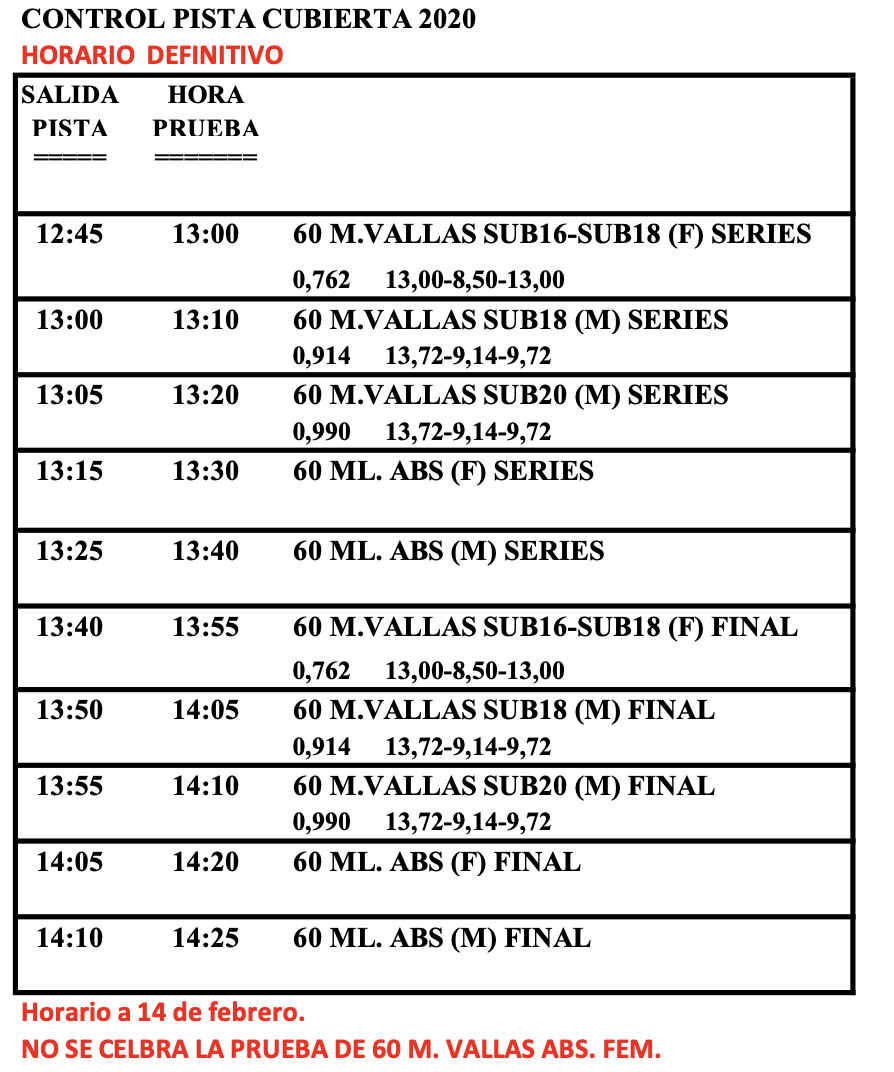 CONTROL PISTA CUBIERTA 2020
HORARIO DEFINITIVO

| SALIDA PISTA ===== | HORA PRUEBA ======= | |
|---|---|---|
| 12:45 | 13:00 | 60 M.VALLAS SUB16-SUB18 (F) SERIES 0,762 13,00-8,50-13,00 |
| 13:00 | 13:10 | 60 M.VALLAS SUB18 (M) SERIES 0,914 13,72-9,14-9,72 |
| 13:05 | 13:20 | 60 M.VALLAS SUB20 (M) SERIES 0,990 13,72-9,14-9,72 |
| 13:15 | 13:30 | 60 ML. ABS (F) SERIES |
| 13:25 | 13:40 | 60 ML. ABS (M) SERIES |
| 13:40 | 13:55 | 60 M.VALLAS SUB16-SUB18 (F) FINAL 0,762 13,00-8,50-13,00 |
| 13:50 | 14:05 | 60 M.VALLAS SUB18 (M) FINAL 0,914 13,72-9,14-9,72 |
| 13:55 | 14:10 | 60 M.VALLAS SUB20 (M) FINAL 0,990 13,72-9,14-9,72 |
| 14:05 | 14:20 | 60 ML. ABS (F) FINAL |
| 14:10 | 14:25 | 60 ML. ABS (M) FINAL |

Horario a 14 de febrero.
NO SE CELBRA LA PRUEBA DE 60 M. VALLAS ABS. FEM.